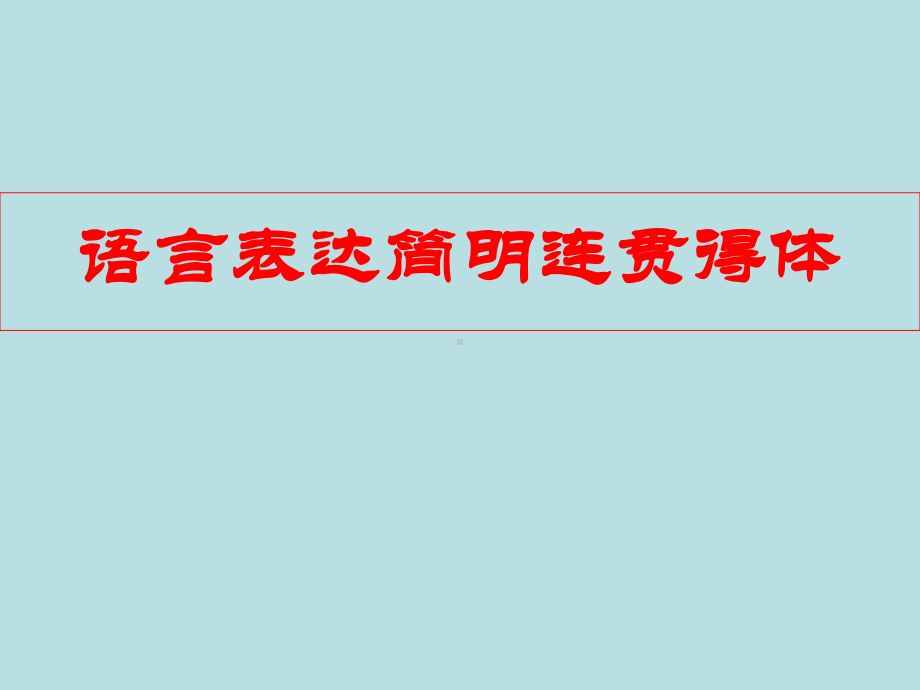 语言表达简明连贯得体